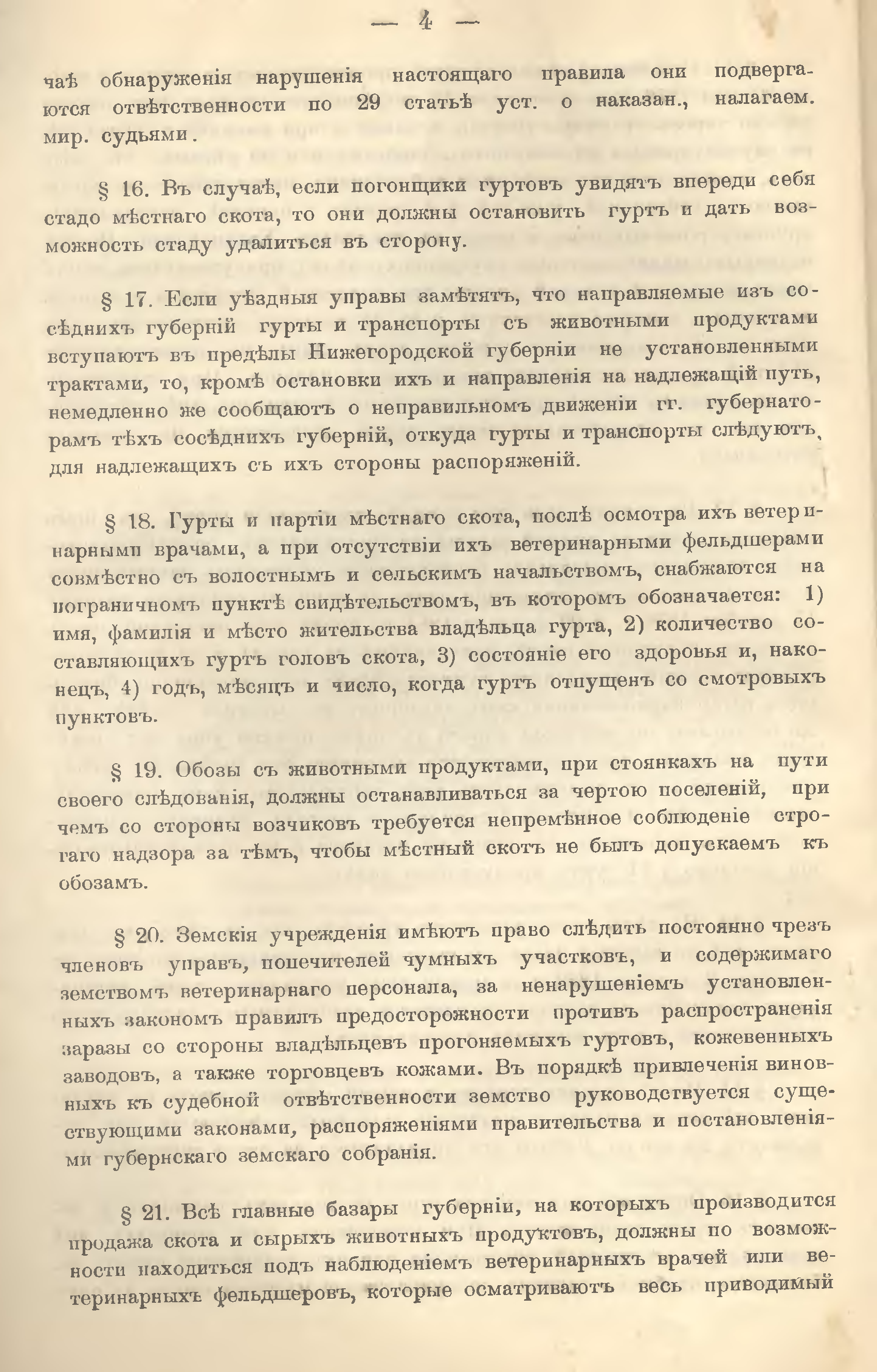 — 4 —

чаѣ обнаруженія нарушенія настоящаго правила они подвергаются отвѣтственности по 29 статьѣ уст. о наказан., налагаем. мир. судьями.

§ 16. Въ случаѣ, если погонщики гуртовъ увидятъ впереди себя стадо мѣстнаго скота, то они должны остановить гуртъ и дать возможность стаду удалиться въ сторону.

§ 17. Если уѣздныя управы замѣтятъ, что направляемые изъ сосѣднихъ губерній гурты и транспорты съ животными продуктами вступаютъ въ предѣлы Нижегородской губерніи не установленными трактами, то, кромѣ остановки ихъ и направленія на надлежащій путь, немедленно же сообщаютъ о неправильномъ движеніи гг. губернаторамъ тѣхъ сосѣднихъ губерній, откуда гурты и транспорты слѣдуютъ, для надлежащихъ съ ихъ стороны распоряженій.

§ 18. Гурты и партіи мѣстнаго скота, послѣ осмотра ихъ ветеринарными врачами, а при отсутствіи ихъ ветеринарными фельдшерами совмѣстно съ волостнымъ и сельскимъ начальствомъ, снабжаются на пограничномъ пунктѣ свидѣтельствомъ, въ которомъ обозначается: 1) имя, фамилія и мѣсто жительства владѣльца гурта, 2) количество составляющихъ гуртъ головъ скота, 3) состояніе его здоровья и, наконецъ, 4) годъ, мѣсяцъ и число, когда гуртъ отпущенъ со смотровыхъ пунктовъ.

§ 19. Обозы съ животными продуктами, при стоянкахъ на пути своего слѣдованія, должны останавливаться за чертою поселеній, при чемъ со стороны возчиковъ требуется непремѣнное соблюденіе строгаго надзора за тѣмъ, чтобы мѣстный скотъ не былъ допускаемъ къ обозамъ.

§ 20. Земскія учрежденія имѣютъ право слѣдить постоянно чрезъ членовъ управъ, попечителей чумныхъ участковъ, и содержимаго земствомъ ветеринарнаго персонала, за ненарушеніемъ установленныхъ закономъ правилъ предосторожности противъ распространенія заразы со стороны владѣльцевъ прогоняемыхъ гуртовъ, кожевенныхъ заводовъ, а также торговцевъ кожами. Въ порядкѣ привлеченія виновныхъ къ судебной отвѣтственности земство руководствуется существующими законами, распоряженіями правительства и постановленіями губернскаго земскаго собранія.

§ 21. Всѣ главные базары губерніи, на которыхъ производится продажа скота и сырыхъ животныхъ продуктовъ, должны по возможности находиться подъ наблюденіемъ ветеринарныхъ врачей или ветеринарныхъ фельдшеровъ, которые осматриваютъ весь приводимый